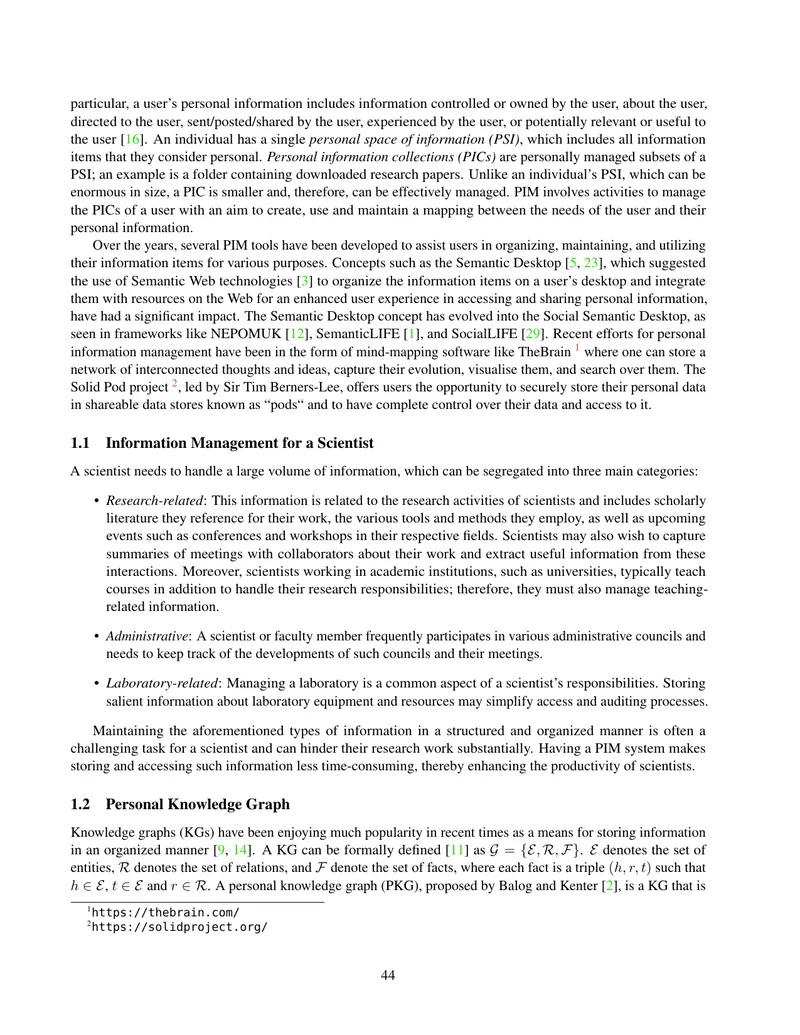 particular, a user's personal information includes information controlled or owned by the user, about the user, directed to the user, sent/posted/shared by the user, experienced by the user, or potentially relevant or useful to the user [16]. An individual has a single personal space of information (PSI), which includes all information items that they consider personal. Personal information collections (PICs) are personally managed subsets of a PSI; an example is a folder containing downloaded research papers. Unlike an individual's PSI, which can be enormous in size, a PIC is smaller and, therefore, can be effectively managed. PIM involves activities to manage the PICs of a user with an aim to create, use and maintain a mapping between the needs of the user and their personal information.

Over the years, several PIM tools have been developed to assist users in organizing, maintaining, and utilizing their information items for various purposes. Concepts such as the Semantic Desktop [5, 23], which suggested the use of Semantic Web technologies [3] to organize the information items on a user's desktop and integrate them with resources on the Web for an enhanced user experience in accessing and sharing personal information, have had a significant impact. The Semantic Desktop concept has evolved into the Social Semantic Desktop, as seen in frameworks like NEPOMUK [12], SemanticLIFE [1], and SocialLIFE [29]. Recent efforts for personal information management have been in the form of mind-mapping software like TheBrain $^{1}$ where one can store a network of interconnected thoughts and ideas, capture their evolution, visualise them, and search over them. The Solid Pod project $^{2}$, led by Sir Tim Berners-Lee, offers users the opportunity to securely store their personal data in shareable data stores known as "pods" and to have complete control over their data and access to it.

1.1 Information Management for a Scientist

A scientist needs to handle a large volume of information, which can be segregated into three main categories:

• Research-related: This information is related to the research activities of scientists and includes scholarly literature they reference for their work, the various tools and methods they employ, as well as upcoming events such as conferences and workshops in their respective fields. Scientists may also wish to capture summaries of meetings with collaborators about their work and extract useful information from these interactions. Moreover, scientists working in academic institutions, such as universities, typically teach courses in addition to handle their research responsibilities; therefore, they must also manage teaching-related information.

• Administrative: A scientist or faculty member frequently participates in various administrative councils and needs to keep track of the developments of such councils and their meetings.

• Laboratory-related: Managing a laboratory is a common aspect of a scientist's responsibilities. Storing salient information about laboratory equipment and resources may simplify access and auditing processes.

Maintaining the aforementioned types of information in a structured and organized manner is often a challenging task for a scientist and can hinder their research work substantially. Having a PIM system makes storing and accessing such information less time-consuming, thereby enhancing the productivity of scientists.

1.2 Personal Knowledge Graph

Knowledge graphs (KGs) have been enjoying much popularity in recent times as a means for storing information in an organized manner [9, 14]. A KG can be formally defined [11] as $\mathcal{G} = \{\mathcal{E}, \mathcal{R}, \mathcal{F}\}$. $\mathcal{E}$ denotes the set of entities, $\mathcal{R}$ denotes the set of relations, and $\mathcal{F}$ denote the set of facts, where each fact is a triple $(h, r, t)$ such that $h \in \mathcal{E}$, $t \in \mathcal{E}$ and $r \in \mathcal{R}$. A personal knowledge graph (PKG), proposed by Balog and Kenter [2], is a KG that is

$^{1}$https://thebrain.com/
$^{2}$https://solidproject.org/

44